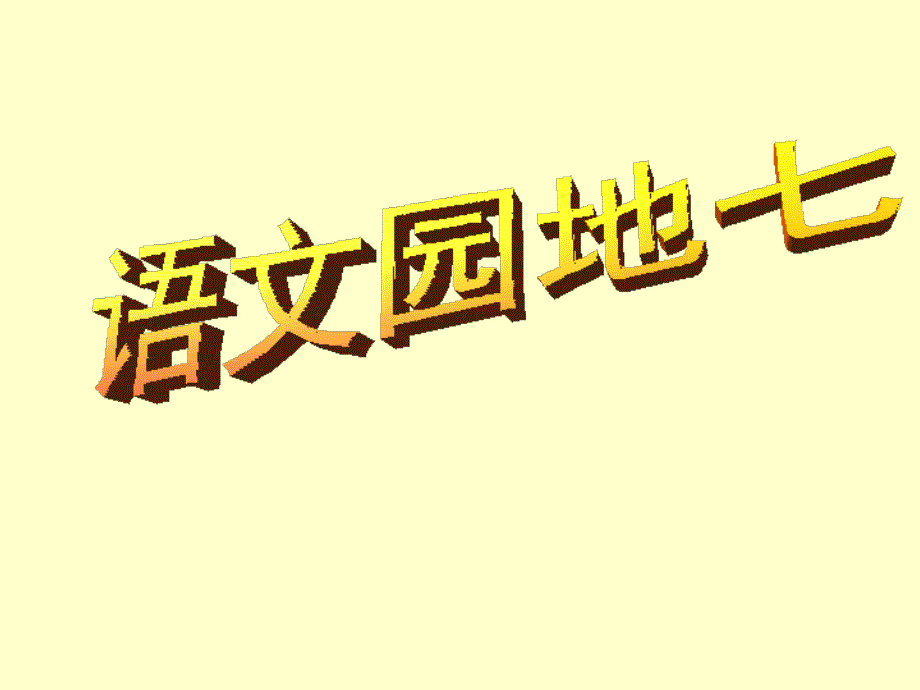 语文园地七